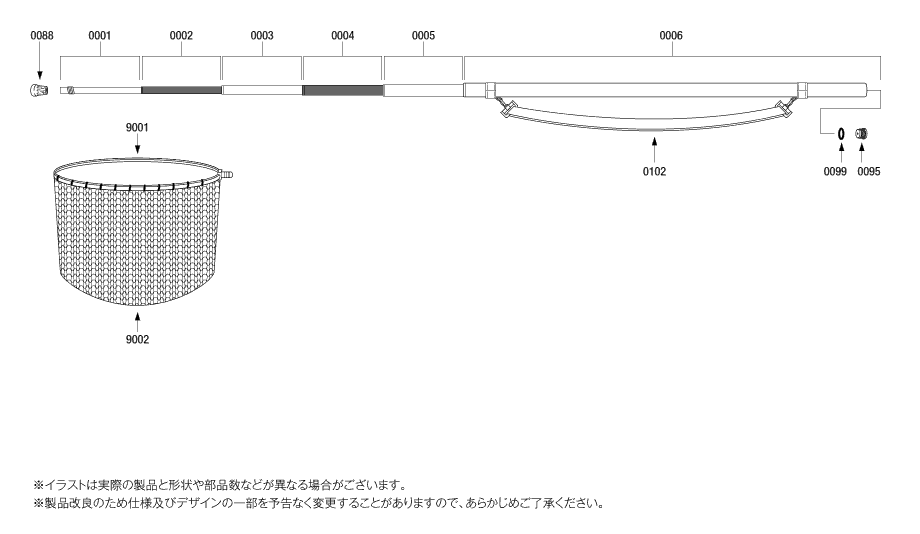 0088
0001
0002
0003
0004
0005
0006
9001
0102
0099
0095
9002

※イラストは実際の製品と形状や部品数などが異なる場合がございます。
※製品改良のため仕様及びデザインの一部を予告なく変更することがありますので、あらかじめご了承ください。